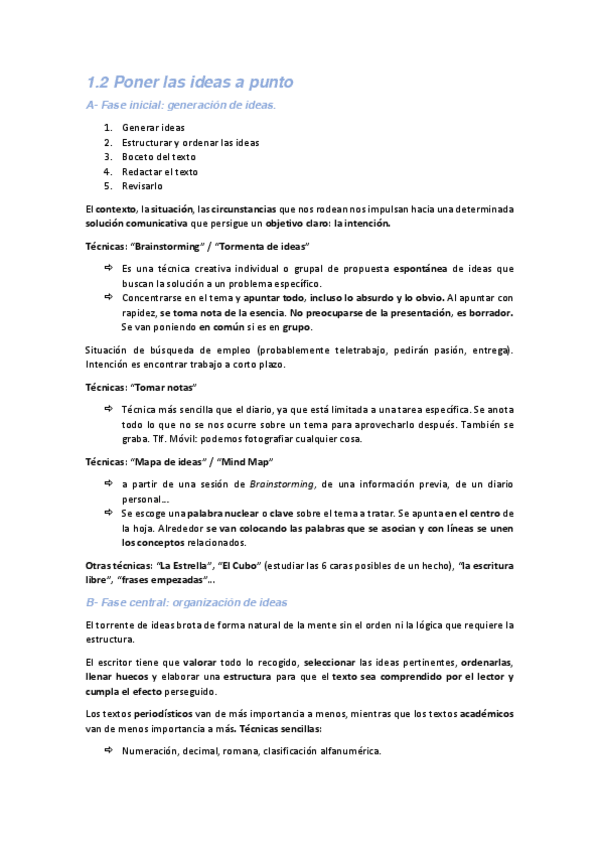 1.2 Poner las ideas a punto

A- Fase inicial: generación de ideas.

1. Generar ideas
2. Estructurar y ordenar las ideas
3. Boceto del texto
4. Redactar el texto
5. Revisarlo

El contexto, la situación, las circunstancias que nos rodean nos impulsan hacia una determinada solución comunicativa que persigue un objetivo claro: la intención.

Técnicas: "Brainstorming" / "Tormenta de ideas"

⇨ Es una técnica creativa individual o grupal de propuesta espontánea de ideas que buscan la solución a un problema específico.
⇨ Concentrarse en el tema y apuntar todo, incluso lo absurdo y lo obvio. Al apuntar con rapidez, se toma nota de la esencia. No preocuparse de la presentación, es borrador. Se van poniendo en común si es en grupo.

Situación de búsqueda de empleo (probablemente teletrabajo, pedirán pasión, entrega). Intención es encontrar trabajo a corto plazo.

Técnicas: "Tomar notas"

⇨ Técnica más sencilla que el diario, ya que está limitada a una tarea específica. Se anota todo lo que no se nos ocurre sobre un tema para aprovecharlo después. También se graba. Tlf. Móvil: podemos fotografiar cualquier cosa.

Técnicas: "Mapa de ideas" / "Mind Map"

⇨ a partir de una sesión de Brainstorming, de una información previa, de un diario personal...
⇨ Se escoge una palabra nuclear o clave sobre el tema a tratar. Se apunta en el centro de la hoja. Alrededor se van colocando las palabras que se asocian y con líneas se unen los conceptos relacionados.

Otras técnicas: "La Estrella", "El Cubo" (estudiar las 6 caras posibles de un hecho), "la escritura libre", "frases empezadas"...

B- Fase central: organización de ideas

El torrente de ideas brota de forma natural de la mente sin el orden ni la lógica que requiere la estructura.

El escritor tiene que valorar todo lo recogido, seleccionar las ideas pertinentes, ordenarlas, llenar huecos y elaborar una estructura para que el texto sea comprendido por el lector y cumpla el efecto perseguido.

Los textos periodísticos van de más importancia a menos, mientras que los textos académicos van de menos importancia a más. Técnicas sencillas:

⇨ Numeración, decimal, romana, clasificación alfanumérica.